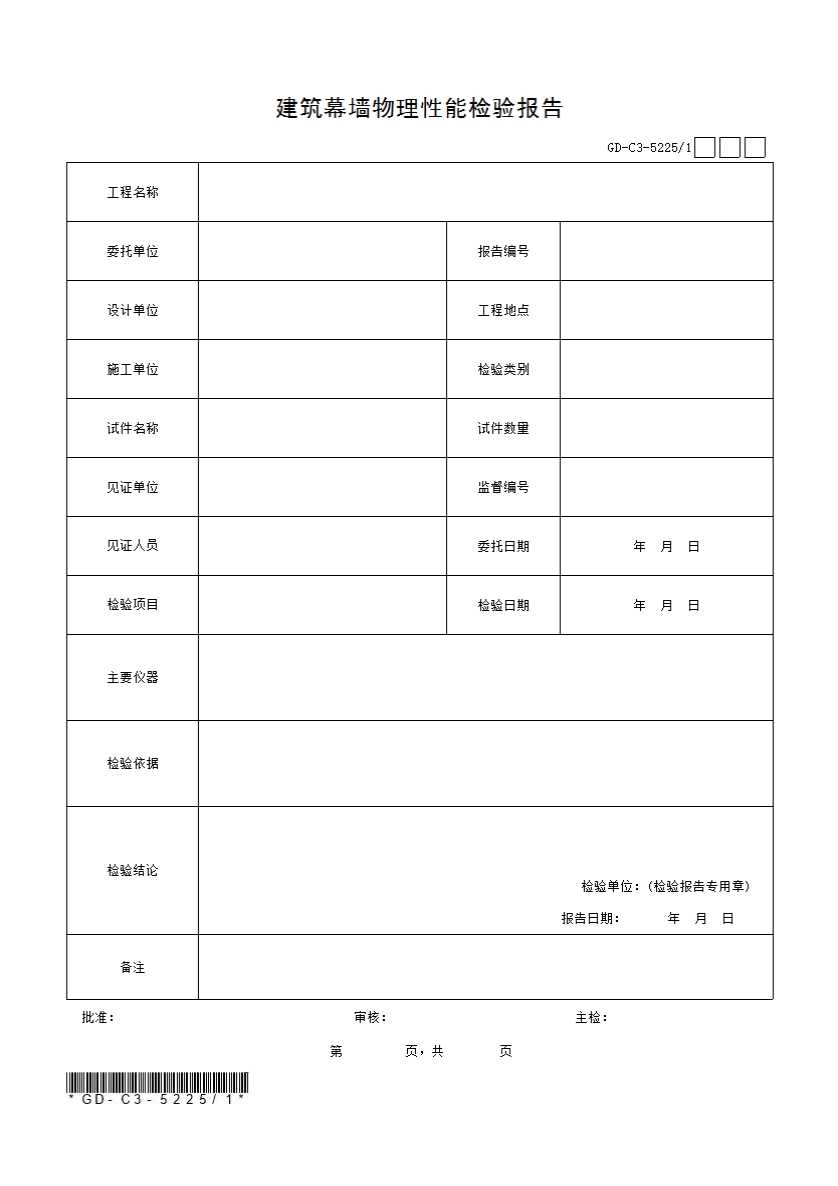 建筑幕墙物理性能检验报告

GD-C3-5225/1

| 工程名称 | | | |
|---|---|---|---|
| 委托单位 | | 报告编号 | |
| 设计单位 | | 工程地点 | |
| 施工单位 | | 检验类别 | |
| 试件名称 | | 试件数量 | |
| 见证单位 | | 监督编号 | |
| 见证人员 | | 委托日期 | 年 月 日 |
| 检验项目 | | 检验日期 | 年 月 日 |
| 主要仪器 | | | |
| 检验依据 | | | |
| 检验结论 | 检验单位：(检验报告专用章) 报告日期： 年 月 日 | | |
| 备注 | | | |

批准： 审核： 主检：

第 页，共 页

*GD-C3-5225/1*